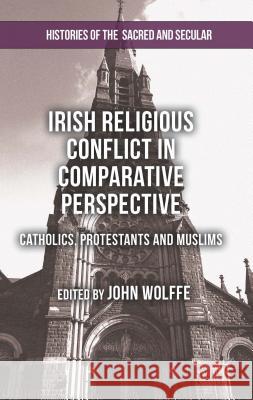 HISTORIES OF THE SACRED AND SECULAR

IRISH RELIGIOUS CONFLICT IN COMPARATIVE PERSPECTIVE

CATHOLICS, PROTESTANTS AND MUSLIMS

EDITED BY JOHN WOLFFE

Kraina Książek